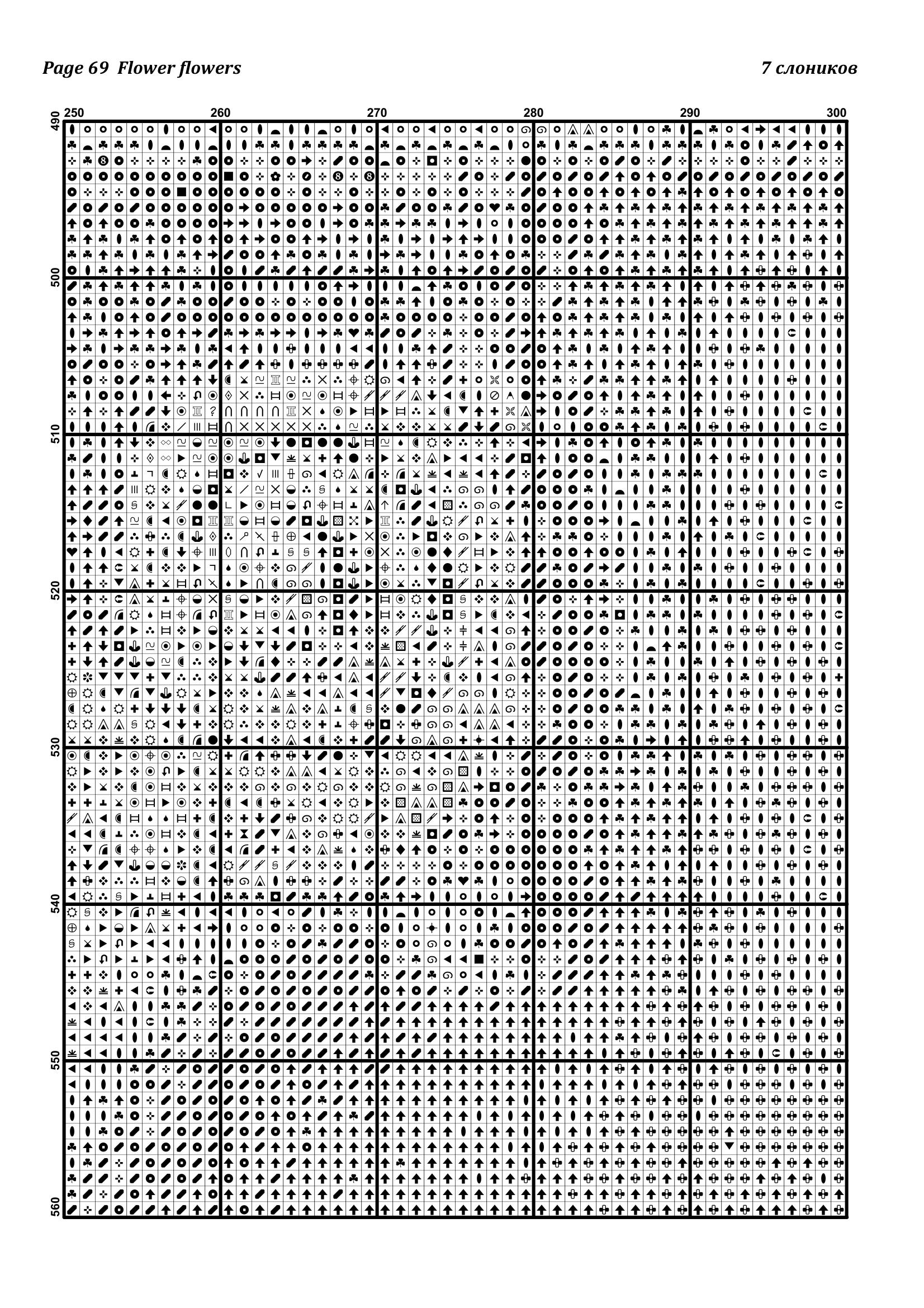 Page 69 Flower flowers

7 слоников

250 260 270 280 290 300

490 500 510 520 530 540 550 560